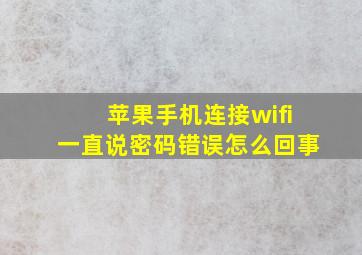 苹果手机连接wifi
一直说密码错误怎么回事